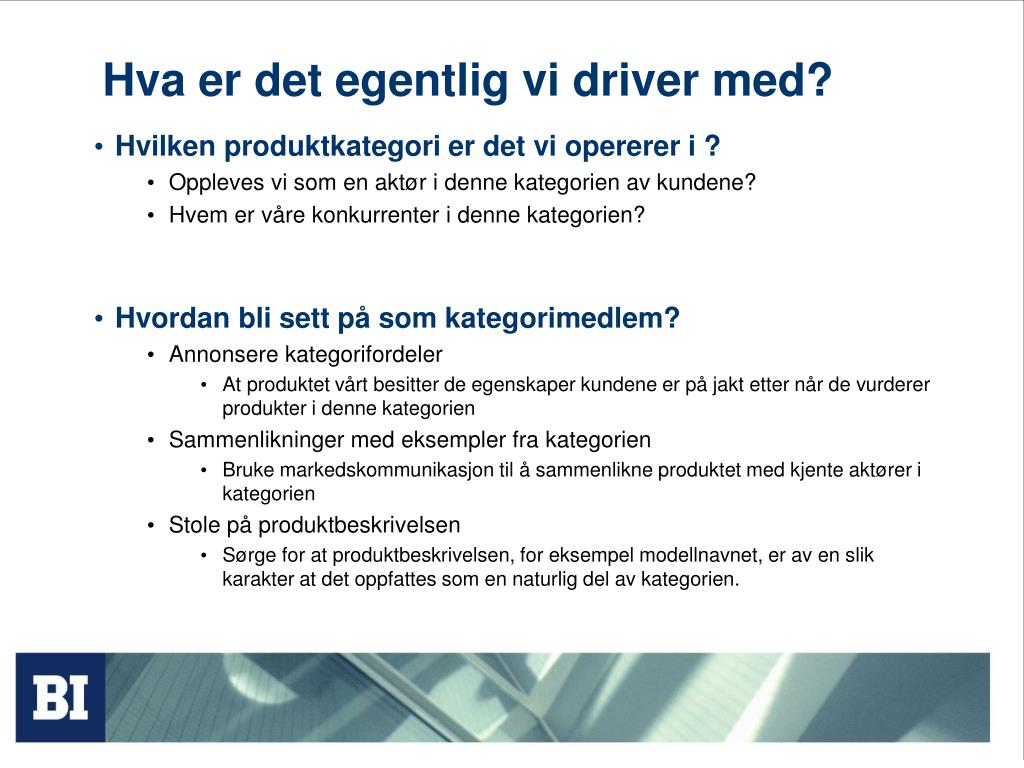 Hva er det egentlig vi driver med?

• Hvilken produktkategori er det vi opererer i ?
• Oppleves vi som en aktør i denne kategorien av kundene?
• Hvem er våre konkurrenter i denne kategorien?

• Hvordan bli sett på som kategorimedlem?
• Annonsere kategorifordeler
• At produktet vårt besitter de egenskaper kundene er på jakt etter når de vurderer produkter i denne kategorien
• Sammenlikninger med eksempler fra kategorien
• Bruke markedskommunikasjon til å sammenlikne produktet med kjente aktører i kategorien
• Stole på produktbeskrivelsen
• Sørge for at produktbeskrivelsen, for eksempel modellnavnet, er av en slik karakter at det oppfattes som en naturlig del av kategorien.

BI